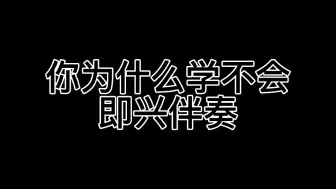 你为什么学不会
即兴伴奏